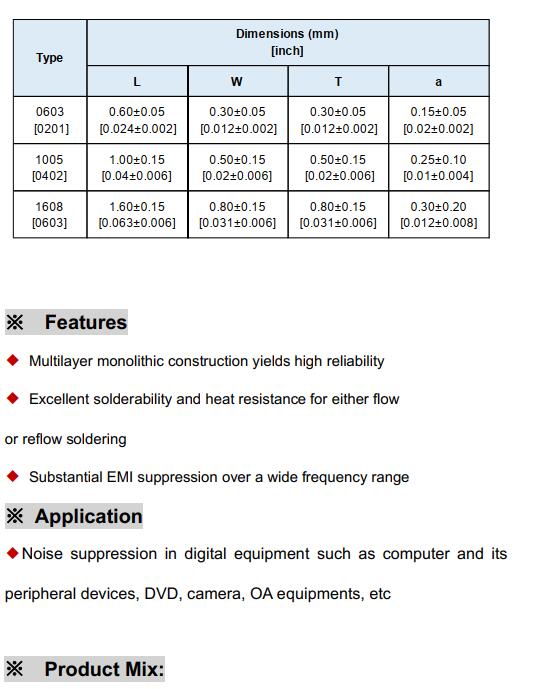 | Type | Dimensions (mm) [inch] | | | |
|---|---|---|---|---|
| | L | W | T | a |
| 0603 [0201] | 0.60±0.05 [0.024±0.002] | 0.30±0.05 [0.012±0.002] | 0.30±0.05 [0.012±0.002] | 0.15±0.05 [0.02±0.002] |
| 1005 [0402] | 1.00±0.15 [0.04±0.006] | 0.50±0.15 [0.02±0.006] | 0.50±0.15 [0.02±0.006] | 0.25±0.10 [0.01±0.004] |
| 1608 [0603] | 1.60±0.15 [0.063±0.006] | 0.80±0.15 [0.031±0.006] | 0.80±0.15 [0.031±0.006] | 0.30±0.20 [0.012±0.008] |

※ Features

◆ Multilayer monolithic construction yields high reliability

◆ Excellent solderability and heat resistance for either flow or reflow soldering

◆ Substantial EMI suppression over a wide frequency range

※ Application

◆Noise suppression in digital equipment such as computer and its peripheral devices, DVD, camera, OA equipments, etc

※ Product Mix: